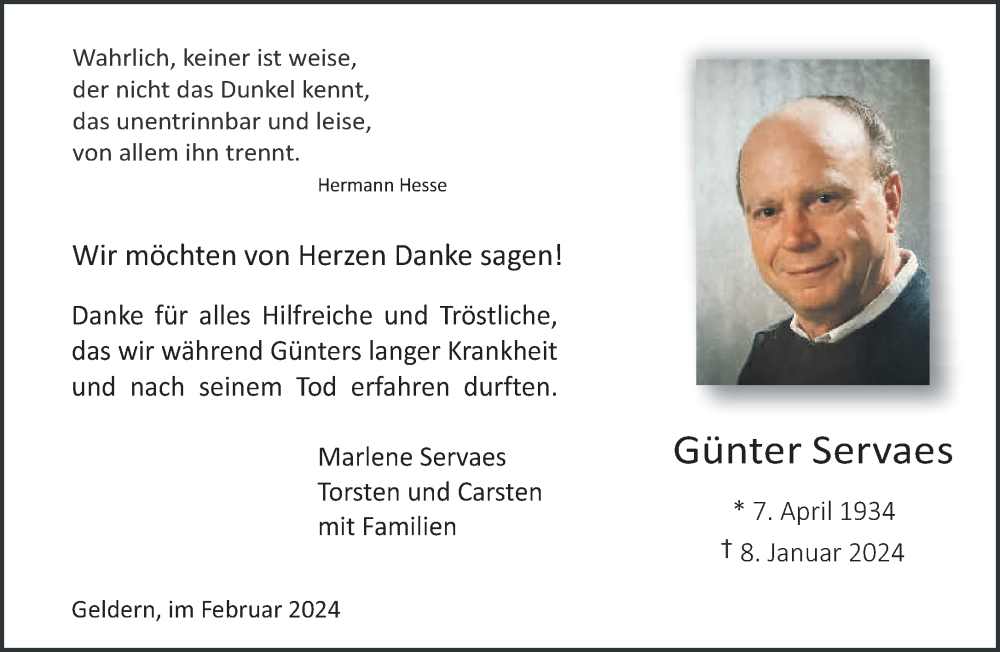 Wahrlich, keiner ist weise,
der nicht das Dunkel kennt,
das unentrinnbar und leise,
von allem ihn trennt.

Hermann Hesse

Wir möchten von Herzen Danke sagen!

Danke für alles Hilfreiche und Tröstliche, das wir während Günters langer Krankheit und nach seinem Tod erfahren durften.

Marlene Servaes
Torsten und Carsten
mit Familien

Geldern, im Februar 2024

Günter Servaes

* 7. April 1934
† 8. Januar 2024